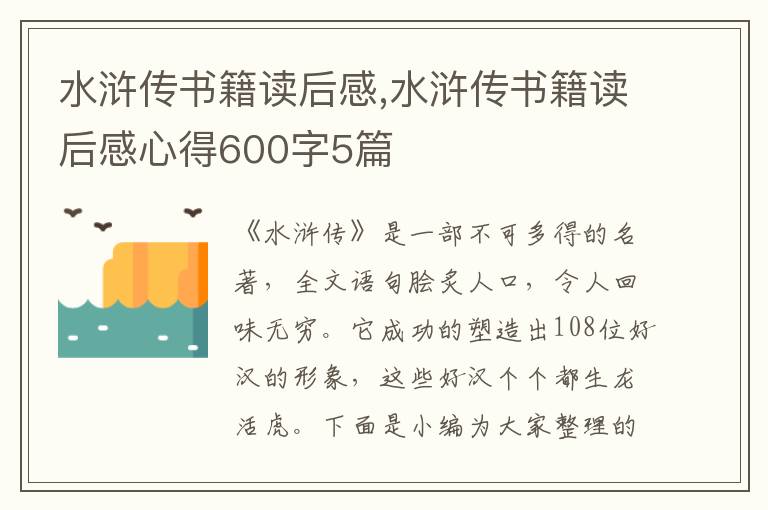 水浒传书籍读后感,水浒传书籍读后感心得600字5篇

《水浒传》是一部不可多得的名著，全文语句脍炙人口，令人回味无穷。它成功的塑造出108位好汉的形象，这些好汉个个都生龙活虎。下面是小编为大家整理的